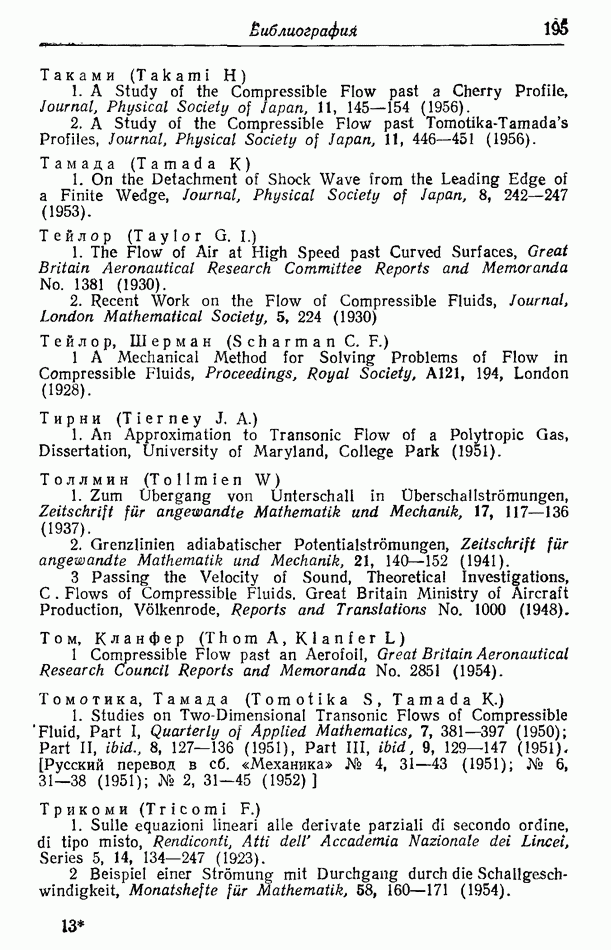 Библиография 195

Таками (Takami H)
1. A Study of the Compressible Flow past a Cherry Profile, Journal, Physical Society of Japan, 11, 145—154 (1956).
2. A Study of the Compressible Flow past Tomotika-Tamada's Profiles, Journal, Physical Society of Japan, 11, 446—451 (1956).

Тамада (Tamada K)
1. On the Detachment of Shock Wave from the Leading Edge of a Finite Wedge, Journal, Physical Society of Japan, 8, 242—247 (1953).

Тейлор (Taylor G. I.)
1. The Flow of Air at High Speed past Curved Surfaces, Great Britain Aeronautical Research Committee Reports and Memoranda No. 1381 (1930).
2. Recent Work on the Flow of Compressible Fluids, Journal, London Mathematical Society, 5, 224 (1930)

Тейлор, Шерман (Scharman C. F.)
1 A Mechanical Method for Solving Problems of Flow in Compressible Fluids, Proceedings, Royal Society, A121, 194, London (1928).

Тирни (Tierney J. A.)
1. An Approximation to Transonic Flow of a Polytropic Gas, Dissertation, University of Maryland, College Park (1951).

Толлмин (Tollmien W)
1. Zum Übergang von Unterschall in Überschallströmungen, Zeitschrift für angewandte Mathematik und Mechanik, 17, 117—136 (1937).
2. Grenzlinien adiabatischer Potentialströmungen, Zeitschrift für angewandte Mathematik und Mechanik, 21, 140—152 (1941).
3 Passing the Velocity of Sound, Theoretical Investigations, C. Flows of Compressible Fluids. Great Britain Ministry of Aircraft Production, Völkenrode, Reports and Translations No. 1000 (1948).

Том, Кланфер (Thom A, Klanfer L)
1 Compressible Flow past an Aerofoil, Great Britain Aeronautical Research Council Reports and Memoranda No. 2851 (1954).

Томотика, Тамада (Tomotika S, Tamada K.)
1. Studies on Two-Dimensional Transonic Flows of Compressible Fluid, Part I, Quarterly of Applied Mathematics, 7, 381—397 (1950); Part II, ibid., 8, 127—136 (1951), Part III, ibid, 9, 129—147 (1951). [Русский перевод в сб. «Механика» № 4, 31—43 (1951); № 6, 31—38 (1951); № 2, 31—45 (1952) ]

Трикоми (Tricomi F.)
1. Sulle equazioni lineari alle derivate parziali di secondo ordine, di tipo misto, Rendiconti, Atti dell' Accademia Nazionale dei Lincei, Series 5, 14, 134—247 (1923).
2 Beispiel einer Strömung mit Durchgang durch die Schallgeschwindigkeit, Monatshefte für Mathematik, 58, 160—171 (1954).

13*